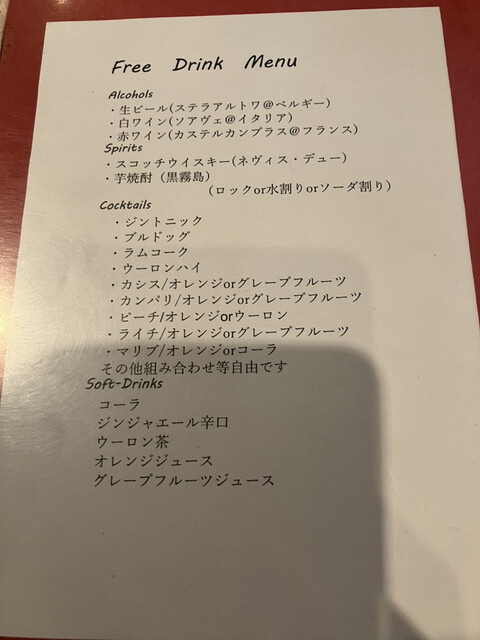 Free Drink Menu

Alcohols
・生ビール(ステラアルトワ@ベルギー)
・白ワイン(ソアヴェ@イタリア)
・赤ワイン(カステルカンブラス@フランス)

Spirits
・スコッチウイスキー(ネヴィス・デュー)
・芋焼酎（黒霧島）
（ロックor水割りorソーダ割り）

Cocktails
・ジントニック
・ブルドッグ
・ラムコーク
・ウーロンハイ
・カシス/オレンジorグレープフルーツ
・カンパリ/オレンジorグレープフルーツ
・ピーチ/オレンジorウーロン
・ライチ/オレンジorグレープフルーツ
・マリブ/オレンジorコーラ
その他組み合わせ等自由です

Soft-Drinks
コーラ
ジンジャエール辛口
ウーロン茶
オレンジジュース
グレープフルーツジュース